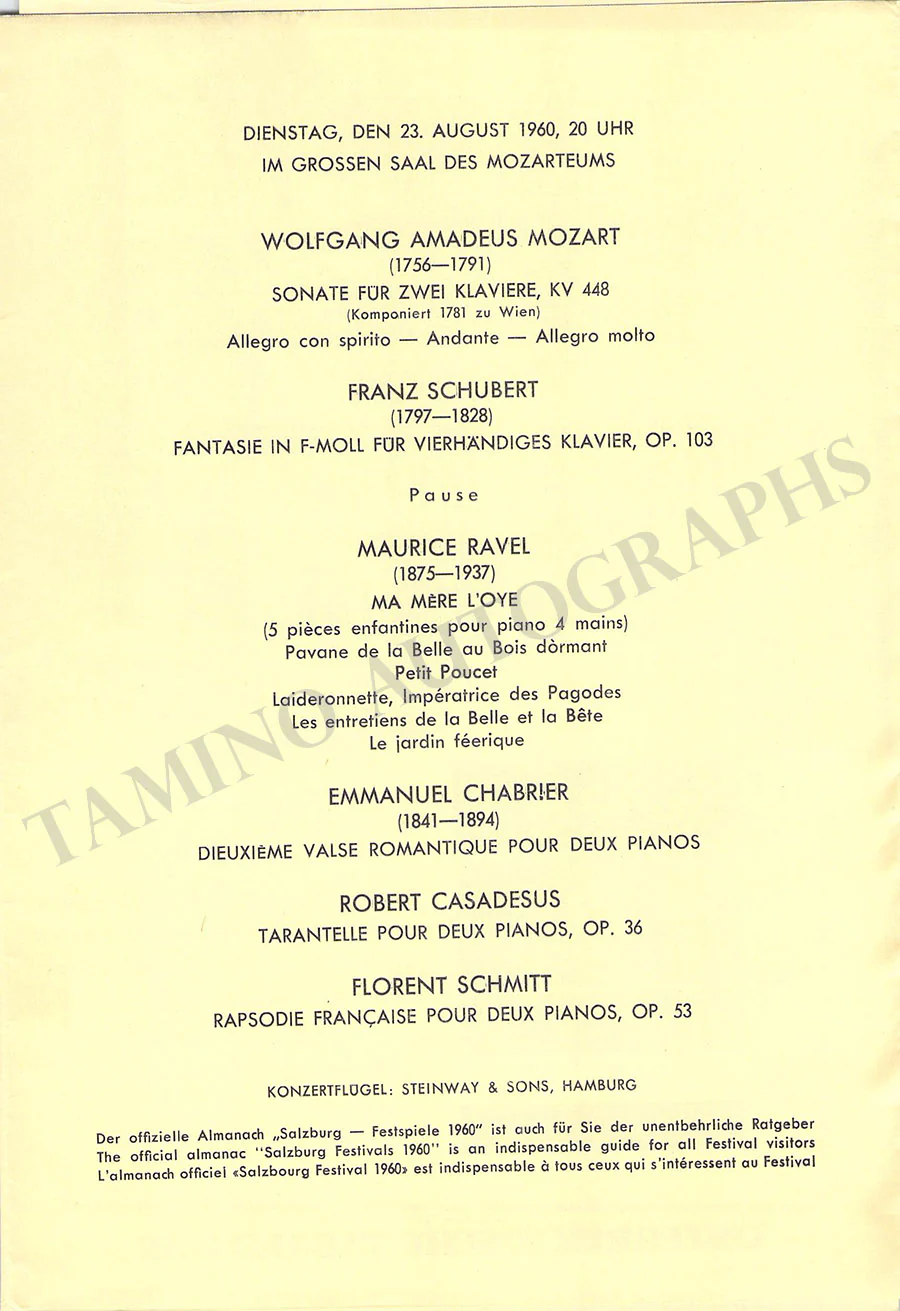 DIENSTAG, DEN 23. AUGUST 1960, 20 UHR
IM GROSSEN SAAL DES MOZARTEUMS

WOLFGANG AMADEUS MOZART
(1756—1791)
SONATE FÜR ZWEI KLAVIERE, KV 448
(Komponiert 1781 zu Wien)
Allegro con spirito — Andante — Allegro molto

FRANZ SCHUBERT
(1797—1828)
FANTASIE IN F-MOLL FÜR VIERHÄNDIGES KLAVIER, OP. 103

Pause

MAURICE RAVEL
(1875—1937)
MA MÈRE L'OYE
(5 pièces enfantines pour piano 4 mains)
Pavane de la Belle au Bois dòrmant
Petit Poucet
Laideronnette, Impératrice des Pagodes
Les entretiens de la Belle et la Bête
Le jardin féerique

EMMANUEL CHABRIER
(1841—1894)
DIEUXIÈME VALSE ROMANTIQUE POUR DEUX PIANOS

ROBERT CASADESUS
TARANTELLE POUR DEUX PIANOS, OP. 36

FLORENT SCHMITT
RAPSODIE FRANÇAISE POUR DEUX PIANOS, OP. 53

KONZERTFLÜGEL: STEINWAY & SONS, HAMBURG

Der offizielle Almanach „Salzburg — Festspiele 1960" ist auch für Sie der unentbehrliche Ratgeber
The official almanac "Salzburg Festivals 1960" is an indispensable guide for all Festival visitors
L'almanach officiel «Salzbourg Festival 1960» est indispensable à tous ceux qui s'intéressent au Festival

TAMINO AUTOGRAPHS